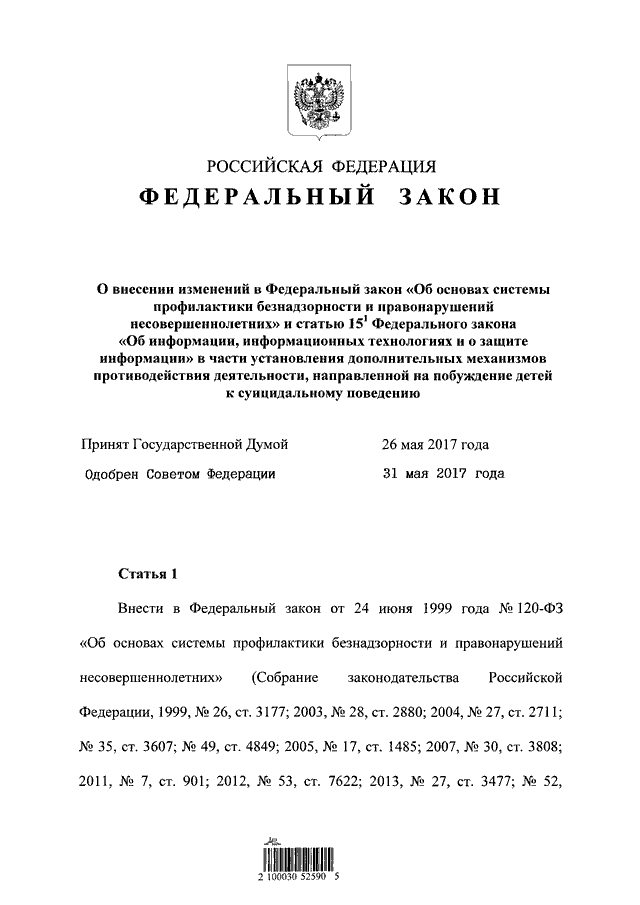 РОССИЙСКАЯ ФЕДЕРАЦИЯ
ФЕДЕРАЛЬНЫЙ ЗАКОН

О внесении изменений в Федеральный закон «Об основах системы профилактики безнадзорности и правонарушений несовершеннолетних» и статью $15^1$ Федерального закона «Об информации, информационных технологиях и о защите информации» в части установления дополнительных механизмов противодействия деятельности, направленной на побуждение детей к суицидальному поведению

Принят Государственной Думой 26 мая 2017 года

Одобрен Советом Федерации 31 мая 2017 года

Статья 1

Внести в Федеральный закон от 24 июня 1999 года № 120-ФЗ «Об основах системы профилактики безнадзорности и правонарушений несовершеннолетних» (Собрание законодательства Российской Федерации, 1999, № 26, ст. 3177; 2003, № 28, ст. 2880; 2004, № 27, ст. 2711; № 35, ст. 3607; № 49, ст. 4849; 2005, № 17, ст. 1485; 2007, № 30, ст. 3808; 2011, № 7, ст. 901; 2012, № 53, ст. 7622; 2013, № 27, ст. 3477; № 52,

2 100030 52590 5